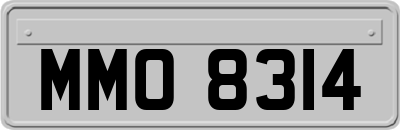 MMO 8314